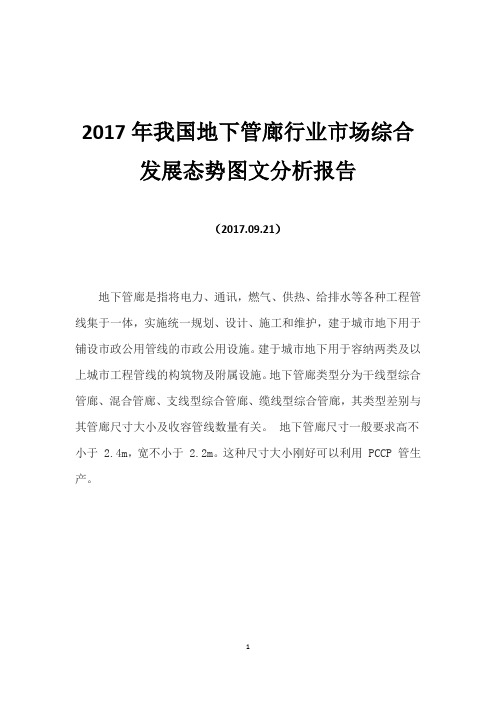 2017 年我国地下管廊行业市场综合发展态势图文分析报告

（2017.09.21）

地下管廊是指将电力、通讯，燃气、供热、给排水等各种工程管线集于一体，实施统一规划、设计、施工和维护，建于城市地下用于铺设市政公用管线的市政公用设施。建于城市地下用于容纳两类及以上城市工程管线的构筑物及附属设施。地下管廊类型分为干线型综合管廊、混合管廊、支线型综合管廊、缆线型综合管廊，其类型差别与其管廊尺寸大小及收容管线数量有关。 地下管廊尺寸一般要求高不小于 2.4m，宽不小于 2.2m。这种尺寸大小刚好可以利用 PCCP 管生产。

1